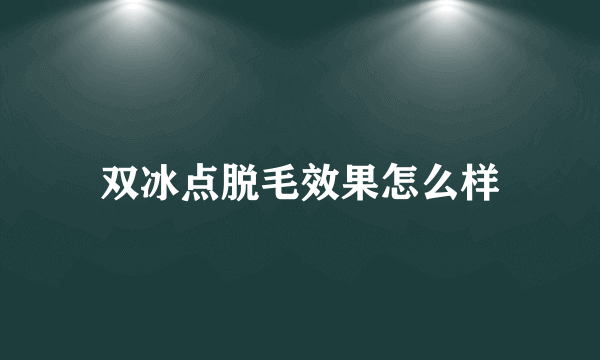 双冰点脱毛效果怎么样